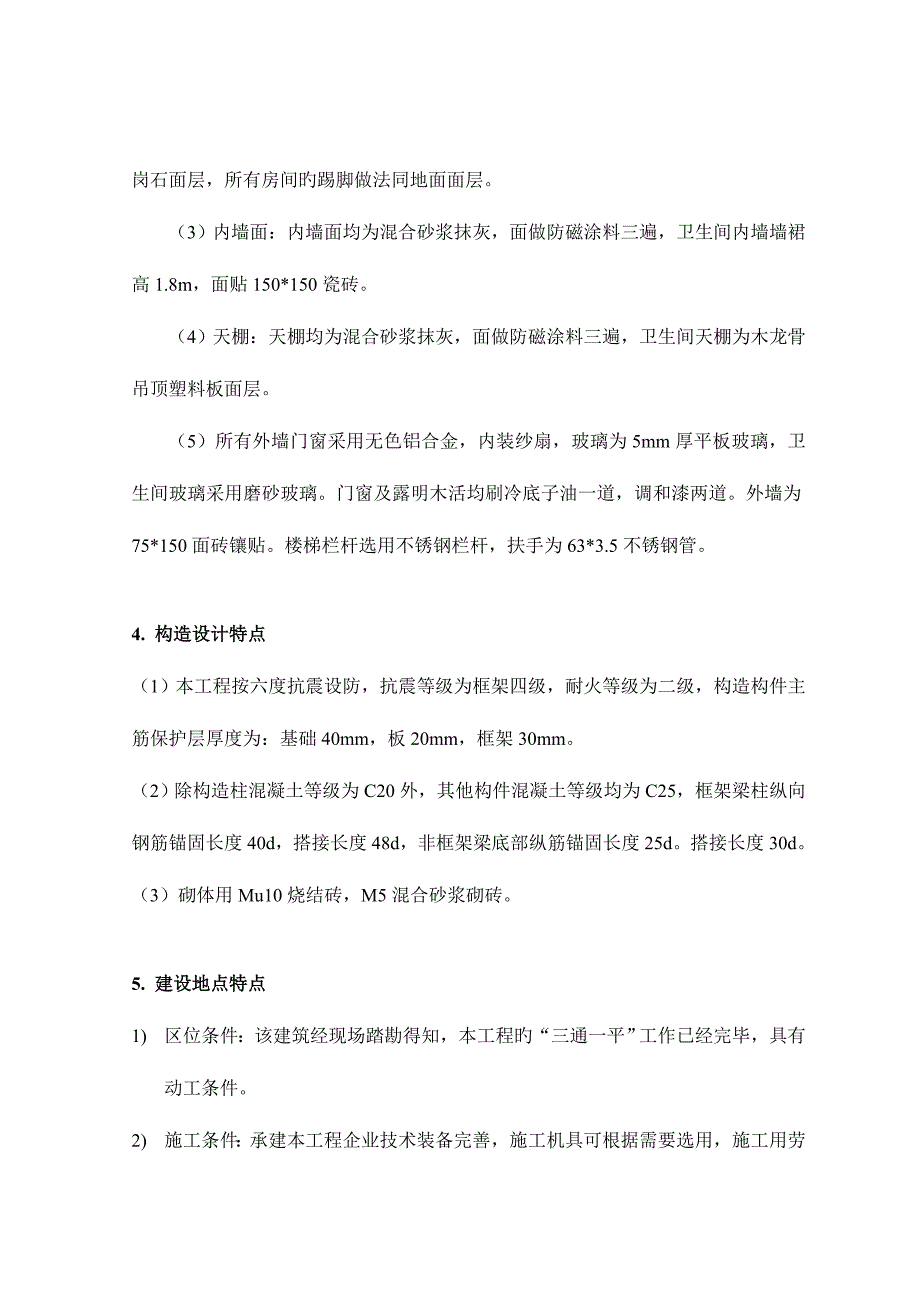 岗石面层，所有房间旳踢脚做法同地面面层。

（3）内墙面：内墙面均为混合砂浆抹灰，面做防磁涂料三遍，卫生间内墙墙裙高 1.8m，面贴 150*150 瓷砖。

（4）天棚：天棚均为混合砂浆抹灰，面做防磁涂料三遍，卫生间天棚为木龙骨吊顶塑料板面层。

（5）所有外墙门窗采用无色铝合金，内装纱扇，玻璃为 5mm 厚平板玻璃，卫生间玻璃采用磨砂玻璃。门窗及露明木活均刷冷底子油一道，调和漆两道。外墙为 75*150 面砖镶贴。楼梯栏杆选用不锈钢栏杆，扶手为 63*3.5 不锈钢管。

4. 构造设计特点

（1）本工程按六度抗震设防，抗震等级为框架四级，耐火等级为二级，构造构件主筋保护层厚度为：基础 40mm，板 20mm，框架 30mm。

（2）除构造柱混凝土等级为 C20 外，其他构件混凝土等级均为 C25，框架梁柱纵向钢筋锚固长度 40d，搭接长度 48d，非框架梁底部纵筋锚固长度 25d。搭接长度 30d。

（3）砌体用 Mu10 烧结砖，M5 混合砂浆砌砖。

5. 建设地点特点

1) 区位条件：该建筑经现场踏勘得知，本工程旳“三通一平”工作已经完毕，具有动工条件。

2) 施工条件：承建本工程企业技术装备完善，施工机具可根据需要选用，施工用劳